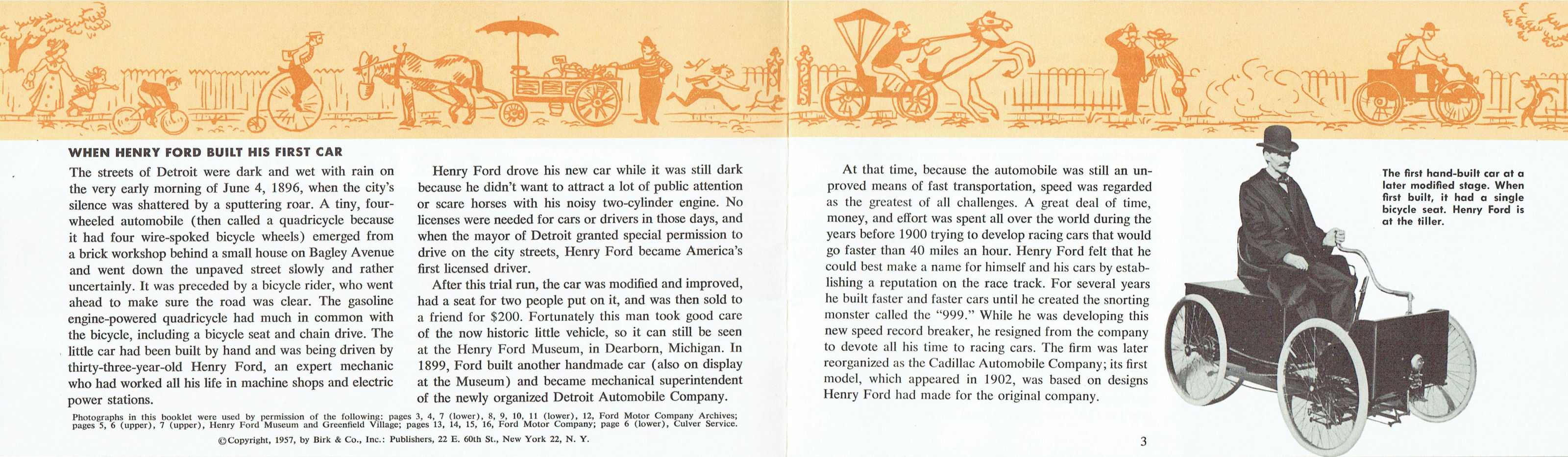 WHEN HENRY FORD BUILT HIS FIRST CAR

The streets of Detroit were dark and wet with rain on the very early morning of June 4, 1896, when the city's silence was shattered by a sputtering roar. A tiny, four-wheeled automobile (then called a quadricycle because it had four wire-spoked bicycle wheels) emerged from a brick workshop behind a small house on Bagley Avenue and went down the unpaved street slowly and rather uncertainly. It was preceded by a bicycle rider, who went ahead to make sure the road was clear. The gasoline engine-powered quadricycle had much in common with the bicycle, including a bicycle seat and chain drive. The little car had been built by hand and was being driven by thirty-three-year-old Henry Ford, an expert mechanic who had worked all his life in machine shops and electric power stations.

Henry Ford drove his new car while it was still dark because he didn't want to attract a lot of public attention or scare horses with his noisy two-cylinder engine. No licenses were needed for cars or drivers in those days, and when the mayor of Detroit granted special permission to drive on the city streets, Henry Ford became America's first licensed driver.

After this trial run, the car was modified and improved, had a seat for two people put on it, and was then sold to a friend for $200. Fortunately this man took good care of the now historic little vehicle, so it can still be seen at the Henry Ford Museum, in Dearborn, Michigan. In 1899, Ford built another handmade car (also on display at the Museum) and became mechanical superintendent of the newly organized Detroit Automobile Company.

Photographs in this booklet were used by permission of the following: pages 3, 4, 7 (lower), 8, 9, 10, 11 (lower), 12, Ford Motor Company Archives; pages 5, 6 (upper), 7 (upper), Henry Ford Museum and Greenfield Village; pages 13, 14, 15, 16, Ford Motor Company; page 6 (lower), Culver Service.

©Copyright, 1957, by Birk & Co., Inc.: Publishers, 22 E. 60th St., New York 22, N. Y.

At that time, because the automobile was still an unproved means of fast transportation, speed was regarded as the greatest of all challenges. A great deal of time, money, and effort was spent all over the world during the years before 1900 trying to develop racing cars that would go faster than 40 miles an hour. Henry Ford felt that he could best make a name for himself and his cars by establishing a reputation on the race track. For several years he built faster and faster cars until he created the snorting monster called the "999." While he was developing this new speed record breaker, he resigned from the company to devote all his time to racing cars. The firm was later reorganized as the Cadillac Automobile Company; its first model, which appeared in 1902, was based on designs Henry Ford had made for the original company.

The first hand-built car at a later modified stage. When first built, it had a single bicycle seat. Henry Ford is at the tiller.

3